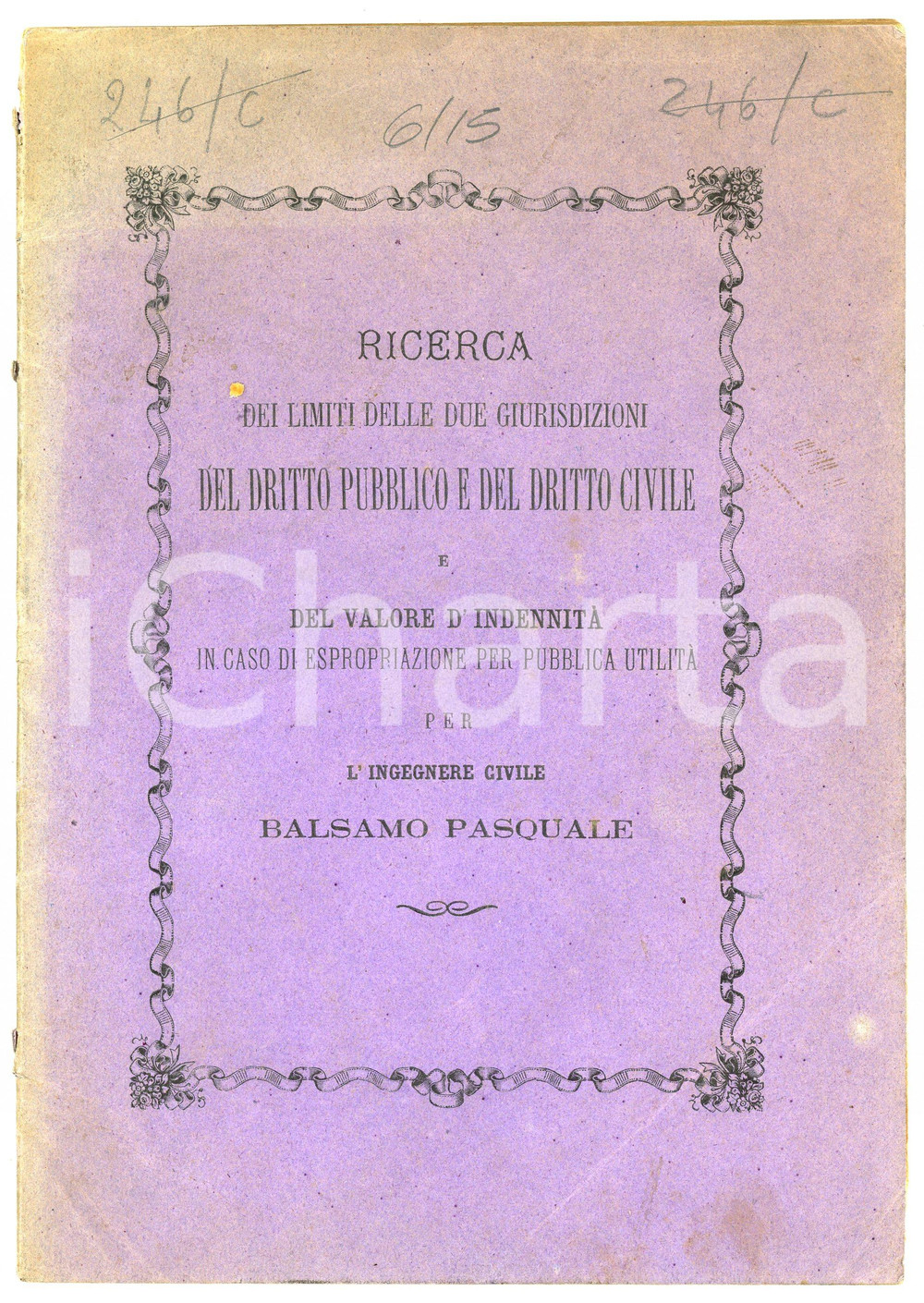 246/C 6/15 246/C

RICERCA
DEI LIMITI DELLE DUE GIURISDIZIONI
DEL DRITTO PUBBLICO E DEL DRITTO CIVILE
E
DEL VALORE D' INDENNITÀ
IN CASO DI ESPROPRIAZIONE PER PUBBLICA UTILITÀ
PER
L' INGEGNERE CIVILE
BALSAMO PASQUALE

iCharta